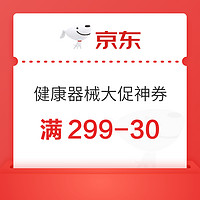 京东

健康器械大促神券

满 299-30